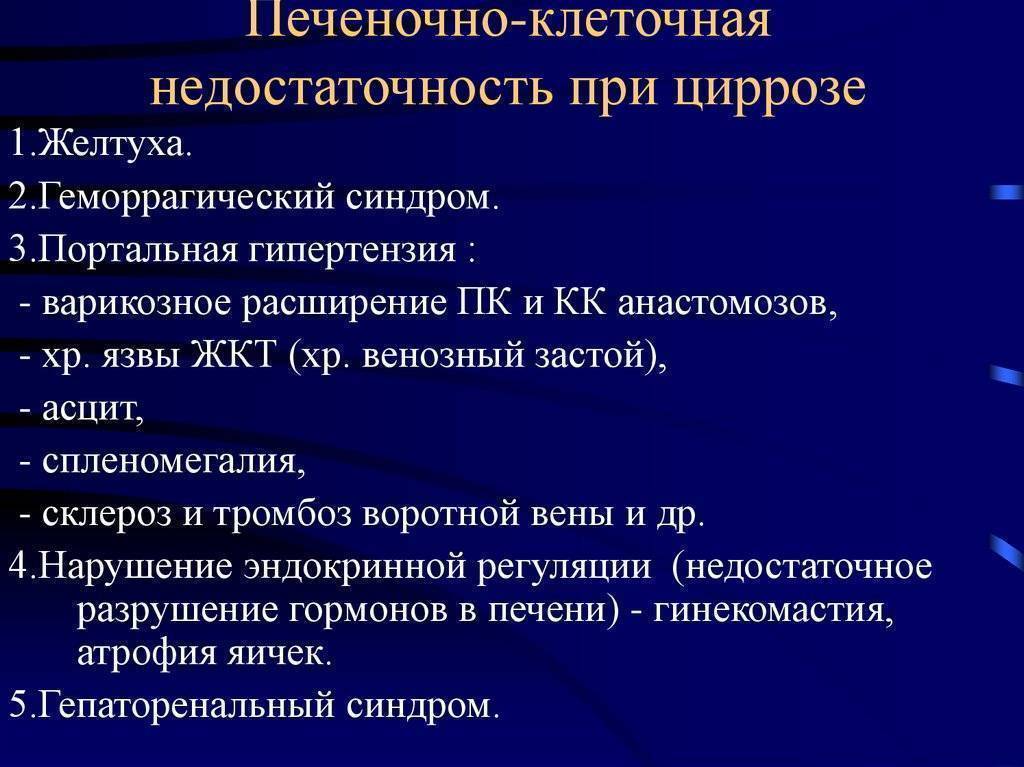 Печеночно-клеточная недостаточность при циррозе

1.Желтуха.

2.Геморрагический синдром.

3.Портальная гипертензия :

- варикозное расширение ПК и КК анастомозов,

- хр. язвы ЖКТ (хр. венозный застой),

- асцит,

- спленомегалия,

- склероз и тромбоз воротной вены и др.

4.Нарушение эндокринной регуляции (недостаточное разрушение гормонов в печени) - гинекомастия, атрофия яичек.

5.Гепаторенальный синдром.